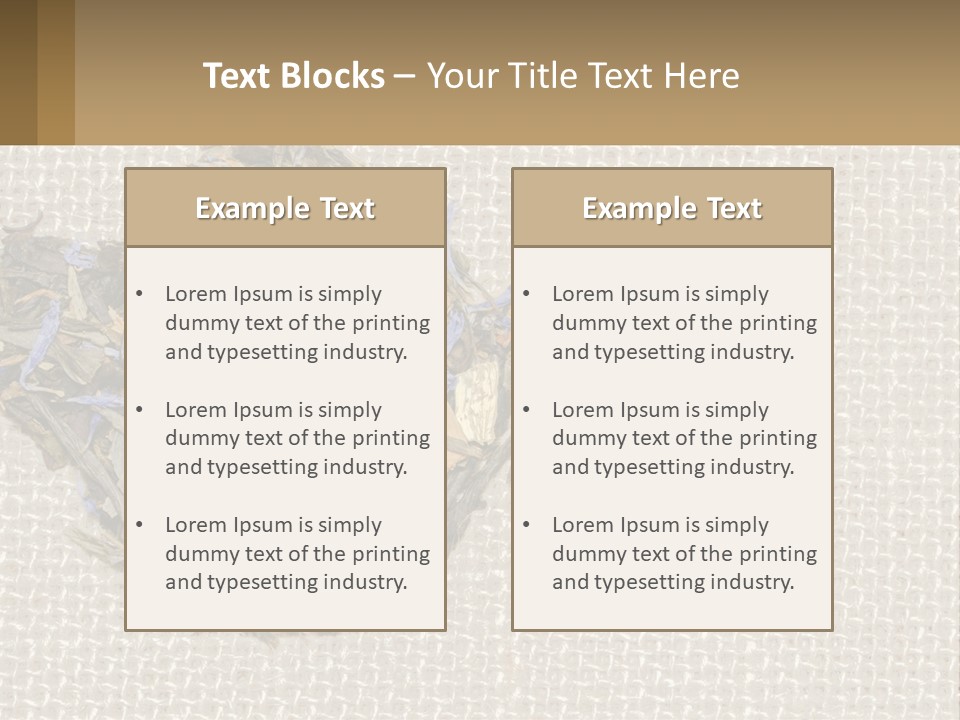 Text Blocks – Your Title Text Here

Example Text

• Lorem Ipsum is simply dummy text of the printing and typesetting industry.

• Lorem Ipsum is simply dummy text of the printing and typesetting industry.

• Lorem Ipsum is simply dummy text of the printing and typesetting industry.

Example Text

• Lorem Ipsum is simply dummy text of the printing and typesetting industry.

• Lorem Ipsum is simply dummy text of the printing and typesetting industry.

• Lorem Ipsum is simply dummy text of the printing and typesetting industry.